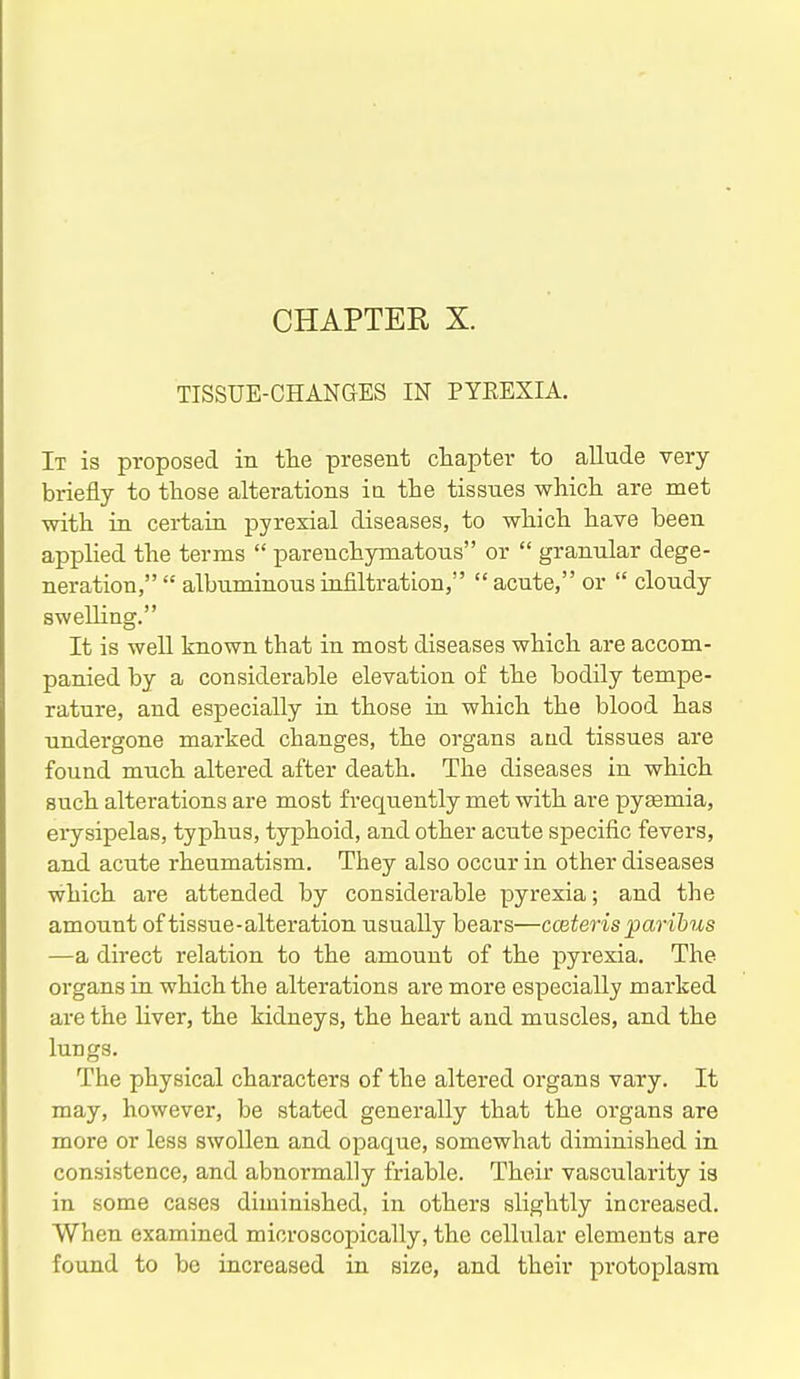 CHAPTER X.

TISSUE-CHANGES IN PYREXIA.

It is proposed in the present chapter to allude very briefly to those alterations in the tissues which are met with in certain pyrexial diseases, to which have been applied the terms " parenchymatous" or " granular degeneration," " albuminous infiltration," " acute," or " cloudy swelling."

It is well known that in most diseases which are accompanied by a considerable elevation of the bodily temperature, and especially in those in which the blood has undergone marked changes, the organs and tissues are found much altered after death. The diseases in which such alterations are most frequently met with are pyæmia, erysipelas, typhus, typhoid, and other acute specific fevers, and acute rheumatism. They also occur in other diseases which are attended by considerable pyrexia; and the amount of tissue-alteration usually bears—cœteris paribus—a direct relation to the amount of the pyrexia. The organs in which the alterations are more especially marked are the liver, the kidneys, the heart and muscles, and the lungs.

The physical characters of the altered organs vary. It may, however, be stated generally that the organs are more or less swollen and opaque, somewhat diminished in consistence, and abnormally friable. Their vascularity is in some cases diminished, in others slightly increased. When examined microscopically, the cellular elements are found to be increased in size, and their protoplasm